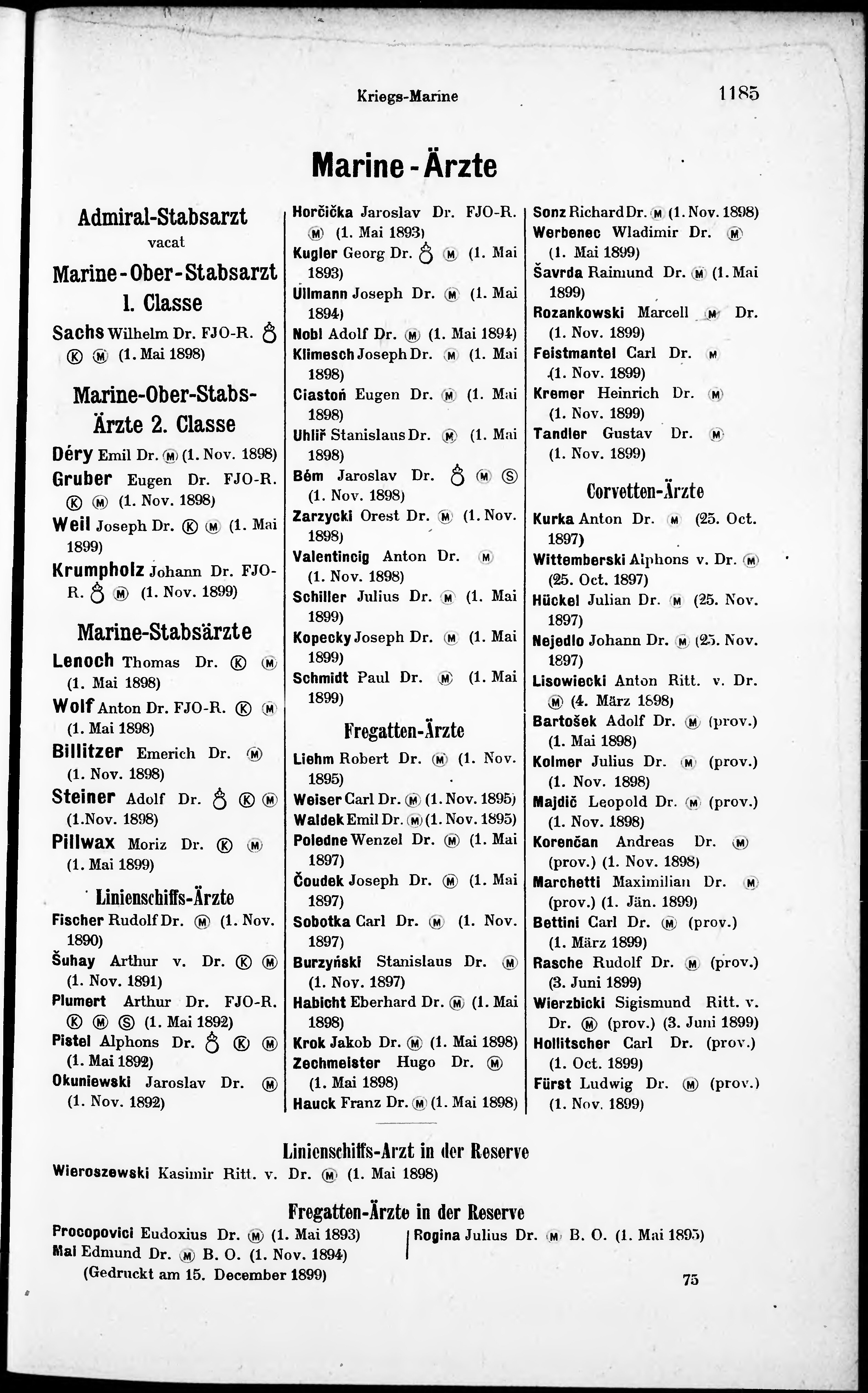 Kriegs-Marine 1185

Marine-Ärzte

Admiral-Stabsarzt
vacat

Marine-Ober-Stabsarzt 1. Classe

Sachs Wilhelm Dr. FJO-R. ♁ Ⓚ Ⓜ (1. Mai 1898)

Marine-Ober-Stabs-Ärzte 2. Classe

Déry Emil Dr. Ⓜ (1. Nov. 1898)
Gruber Eugen Dr. FJO-R. Ⓚ Ⓜ (1. Nov. 1898)
Weil Joseph Dr. Ⓚ Ⓜ (1. Mai 1899)
Krumpholz Johann Dr. FJO-R. ♁ Ⓜ (1. Nov. 1899)

Marine-Stabsärzte

Lenoch Thomas Dr. Ⓚ Ⓜ (1. Mai 1898)
Wolf Anton Dr. FJO-R. Ⓚ Ⓜ (1. Mai 1898)
Billitzer Emerich Dr. Ⓜ (1. Nov. 1898)
Steiner Adolf Dr. ♁ Ⓚ Ⓜ (1.Nov. 1898)
Pillwax Moriz Dr. Ⓚ Ⓜ (1. Mai 1899)

Linienschiffs-Ärzte

Fischer Rudolf Dr. Ⓜ (1. Nov. 1890)
Šuhay Arthur v. Dr. Ⓚ Ⓜ (1. Nov. 1891)
Plumert Arthur Dr. FJO-R. Ⓚ Ⓜ Ⓢ (1. Mai 1892)
Pistel Alphons Dr. ♁ Ⓚ Ⓜ (1. Mai 1892)
Okuniewski Jaroslav Dr. Ⓜ (1. Nov. 1892)

Horčička Jaroslav Dr. FJO-R. Ⓜ (1. Mai 1893)
Kugler Georg Dr. ♁ Ⓜ (1. Mai 1893)
Ullmann Joseph Dr. Ⓜ (1. Mai 1894)
Nobl Adolf Dr. Ⓜ (1. Mai 1894)
Klimesch Joseph Dr. Ⓜ (1. Mai 1898)
Ciastoń Eugen Dr. Ⓜ (1. Mai 1898)
Uhlíř Stanislaus Dr. Ⓜ (1. Mai 1898)
Bém Jaroslav Dr. ♁ Ⓜ Ⓢ (1. Nov. 1898)
Zarzycki Orest Dr. Ⓜ (1. Nov. 1898)
Valentincig Anton Dr. Ⓜ (1. Nov. 1898)
Schiller Julius Dr. Ⓜ (1. Mai 1899)
Kopecky Joseph Dr. Ⓜ (1. Mai 1899)
Schmidt Paul Dr. Ⓜ (1. Mai 1899)

Fregatten-Ärzte

Liehm Robert Dr. Ⓜ (1. Nov. 1895)
Weiser Carl Dr. Ⓜ (1. Nov. 1895)
Waldek Emil Dr. Ⓜ (1. Nov. 1895)
Poledne Wenzel Dr. Ⓜ (1. Mai 1897)
Čoudek Joseph Dr. Ⓜ (1. Mai 1897)
Sobotka Carl Dr. Ⓜ (1. Nov. 1897)
Burzyński Stanislaus Dr. Ⓜ (1. Nov. 1897)
Habicht Eberhard Dr. Ⓜ (1. Mai 1898)
Krok Jakob Dr. Ⓜ (1. Mai 1898)
Zechmeister Hugo Dr. Ⓜ (1. Mai 1898)
Hauck Franz Dr. Ⓜ (1. Mai 1898)

Sonz Richard Dr. Ⓜ (1. Nov. 1898)
Werbenec Wladimir Dr. Ⓜ (1. Mai 1899)
Šavrda Raimund Dr. Ⓜ (1. Mai 1899)
Rozankowski Marcell Ⓜ Dr. (1. Nov. 1899)
Feistmantel Carl Dr. Ⓜ (1. Nov. 1899)
Kremer Heinrich Dr. Ⓜ (1. Nov. 1899)
Tandler Gustav Dr. Ⓜ (1. Nov. 1899)

Corvetten-Ärzte

Kurka Anton Dr. Ⓜ (25. Oct. 1897)
Wittemberski Alphons v. Dr. Ⓜ (25. Oct. 1897)
Hückel Julian Dr. Ⓜ (25. Nov. 1897)
Nejedlo Johann Dr. Ⓜ (25. Nov. 1897)
Lisowiecki Anton Ritt. v. Dr. Ⓜ (4. März 1898)
Bartošek Adolf Dr. Ⓜ (prov.) (1. Mai 1898)
Kolmer Julius Dr. Ⓜ (prov.) (1. Nov. 1898)
Majdič Leopold Dr. Ⓜ (prov.) (1. Nov. 1898)
Korenčan Andreas Dr. Ⓜ (prov.) (1. Nov. 1898)
Marchetti Maximilian Dr. Ⓜ (prov.) (1. Jän. 1899)
Bettini Carl Dr. Ⓜ (prov.) (1. März 1899)
Rasche Rudolf Dr. Ⓜ (prov.) (3. Juni 1899)
Wierzbicki Sigismund Ritt. v. Dr. Ⓜ (prov.) (3. Juni 1899)
Hollitscher Carl Dr. (prov.) (1. Oct. 1899)
Fürst Ludwig Dr. Ⓜ (prov.) (1. Nov. 1899)

Linienschiffs-Arzt in der Reserve

Wieroszewski Kasimir Ritt. v. Dr. Ⓜ (1. Mai 1898)

Fregatten-Ärzte in der Reserve

Procopovici Eudoxius Dr. Ⓜ (1. Mai 1893)
Mai Edmund Dr. Ⓜ B. O. (1. Nov. 1894)
Rogina Julius Dr. Ⓜ B. O. (1. Mai 1895)

(Gedruckt am 15. December 1899) 75